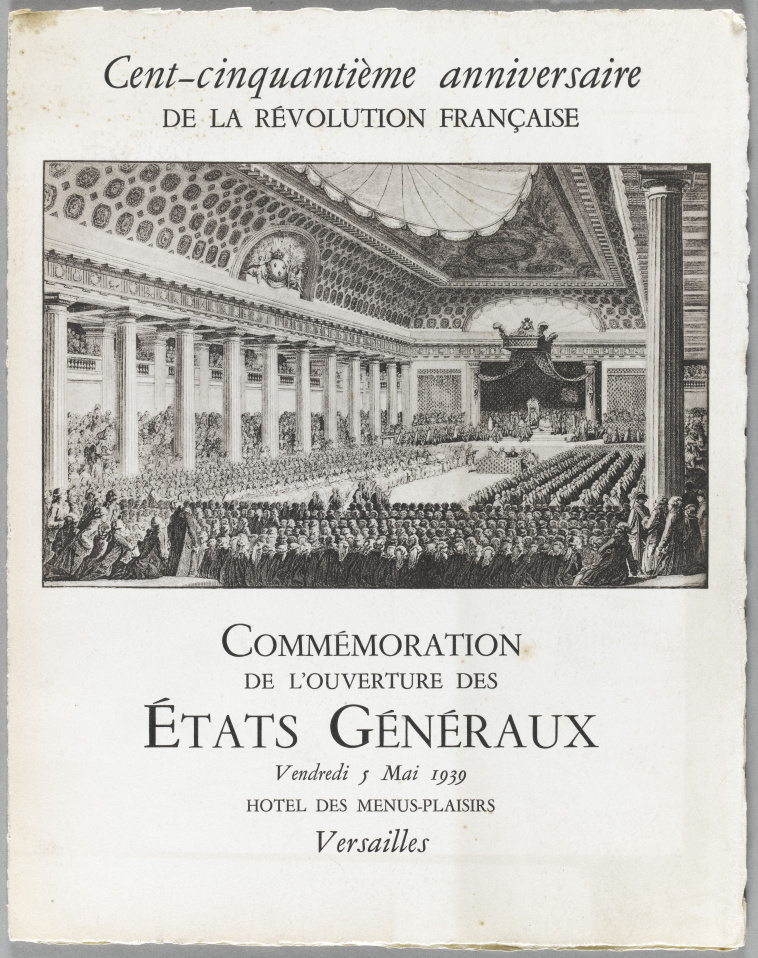 Cent-cinquantième anniversaire
DE LA RÉVOLUTION FRANÇAISE

COMMÉMORATION
DE L'OUVERTURE DES
ÉTATS GÉNÉRAUX
Vendredi 5 Mai 1939
HOTEL DES MENUS-PLAISIRS
Versailles